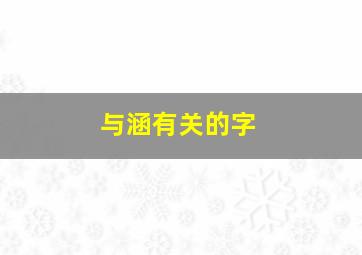 与涵有关的字